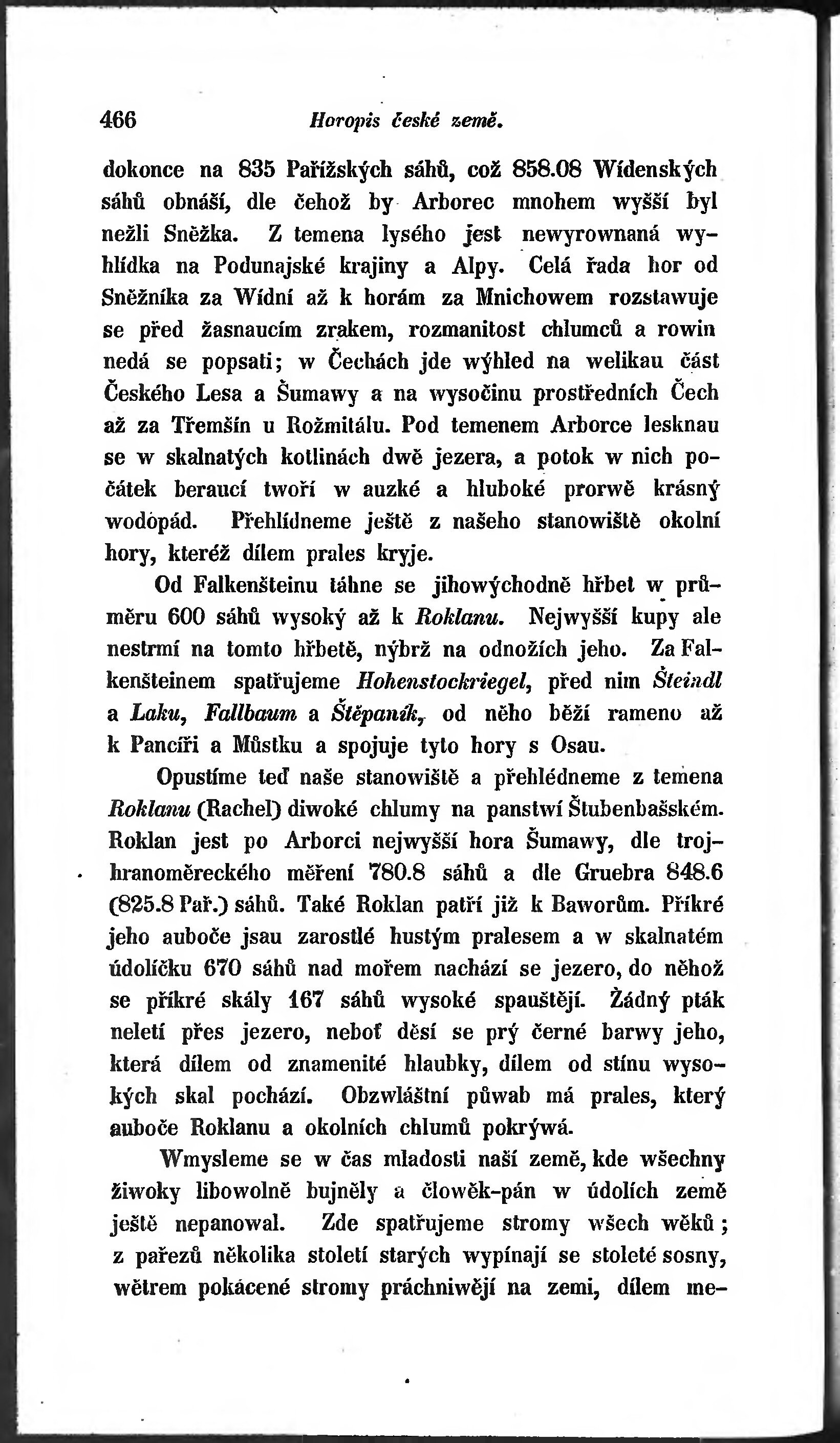 466 Horopis české země.

dokonce na 835 Pařížských sáhů, což 858.08 Wídenských sáhů obnáší, dle čehož by Arborec mnohem wyšší byl nežli Sněžka. Z temena lysého jest newyrownaná wyhlídka na Podunajské krajiny a Alpy. Celá řada hor od Sněžníka za Wídní až k horám za Mnichowem rozstawuje se před žasnaucím zrakem, rozmanitost chlumců a rowin nedá se popsati; w Čechách jde wýhled na welikau část Českého Lesa a Šumawy a na wysočinu prostředních Čech až za Třemšín u Rožmitálu. Pod temenem Arborce lesknau se w skalnatých kotlinách dwě jezera, a potok w nich počátek beraucí twoří w auzké a hluboké prorwě krásný wodopád. Přehlídneme ještě z našeho stanowiště okolní hory, kteréž dílem prales kryje.

Od Falkenšteinu táhne se jihowýchodně hřbet w průměru 600 sáhů wysoký až k Roklanu. Nejwyšší kupy ale nestrmí na tomto hřbetě, nýbrž na odnožích jeho. Za Falkenšteinem spatřujeme Hohenstockriegel, před nim Šteindl a Laku, Fallbaum a Štěpaník, od něho běží rameno až k Pancíři a Můstku a spojuje tyto hory s Osau.

Opustíme teď naše stanowiště a přehlédneme z temena Roklanu (Rachel) diwoké chlumy na panstwí Štubenbašském. Roklan jest po Arborci nejwyšší hora Šumawy, dle trojhranoměreckého měření 780.8 sáhů a dle Gruebra 848.6 (825.8 Pař.) sáhů. Také Roklan patří již k Baworům. Příkré jeho auboče jsau zarostlé hustým pralesem a w skalnatém údolíčku 670 sáhů nad mořem nachází se jezero, do něhož se příkré skály 167 sáhů wysoké spauštějí. Žádný pták neletí přes jezero, neboť děsí se prý černé barwy jeho, která dílem od znamenité hlaubky, dílem od stínu wysokých skal pochází. Obzwláštní půwab má prales, který auboče Roklanu a okolních chlumů pokrýwá.

Wmysleme se w čas mladosti naší země, kde wšechny žiwoky libowolně bujněly a člowěk-pán w údolích země ještě nepanowal. Zde spatřujeme stromy wšech wěků; z pařezů několika století starých wypínají se stoleté sosny, wětrem pokácené stromy práchniwějí na zemi, dílem me-